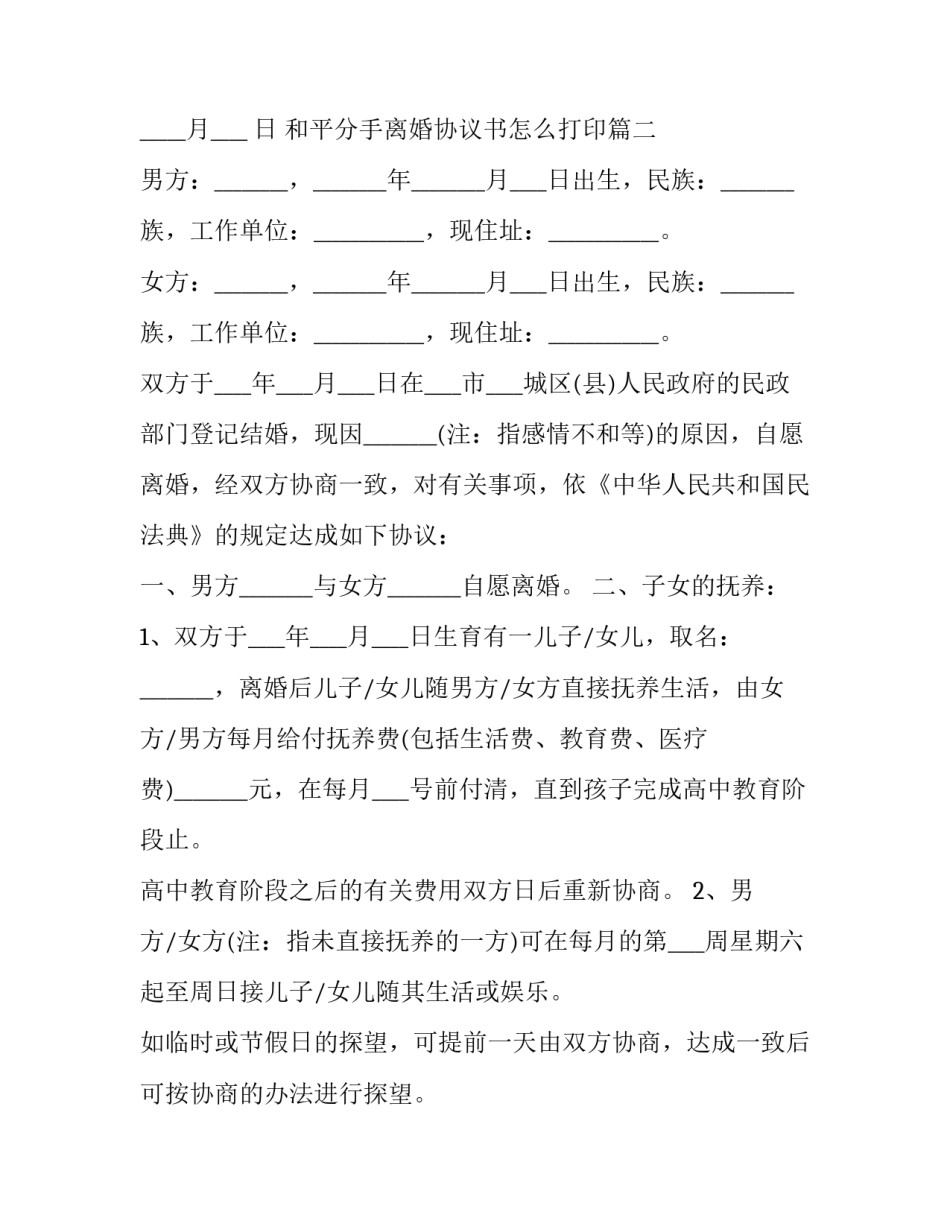 ____月____日 和平分手离婚协议书怎么打印篇二

男方：____，____年____月____日出生，民族：____族，工作单位：____，现住址：____。

女方：____，____年____月____日出生，民族：____族，工作单位：____，现住址：____。

双方于____年____月____日在____市____城区(县)人民政府的民政部门登记结婚，现因____(注：指感情不和等)的原因，自愿离婚，经双方协商一致，对有关事项，依《中华人民共和国民法典》的规定达成如下协议：

一、男方____与女方____自愿离婚。 二、子女的抚养：

1、双方于____年____月____日生育有一儿子/女儿，取名：____，离婚后儿子/女儿随男方/女方直接抚养生活，由女方/男方每月给付抚养费(包括生活费、教育费、医疗费)____元，在每月____号前付清，直到孩子完成高中教育阶段止。

高中教育阶段之后的有关费用双方日后重新协商。 2、男方/女方(注：指未直接抚养的一方)可在每月的第____周星期六起至周日接儿子/女儿随其生活或娱乐。

如临时或节假日的探望，可提前一天由双方协商，达成一致后可按协商的办法进行探望。